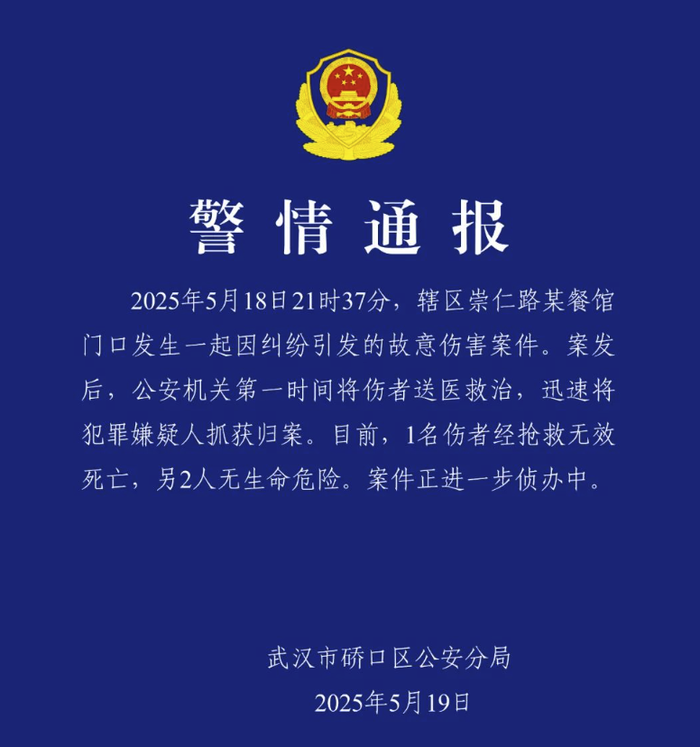 警情通报

2025年5月18日21时37分，辖区崇仁路某餐馆门口发生一起因纠纷引发的故意伤害案件。案发后，公安机关第一时间将伤者送医救治，迅速将犯罪嫌疑人抓获归案。目前，1名伤者经抢救无效死亡，另2人无生命危险。案件正进一步侦办中。

武汉市硚口区公安分局
2025年5月19日